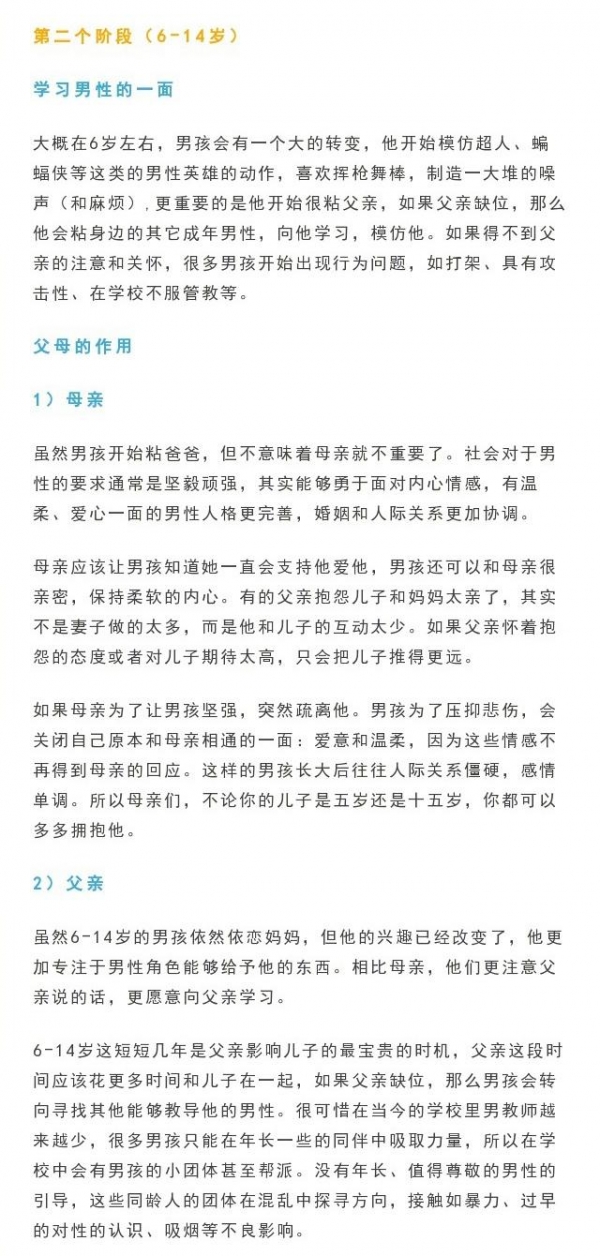 第二个阶段（6-14岁）

学习男性的一面

大概在6岁左右，男孩会有一个大的转变，他开始模仿超人、蝙蝠侠等这类的男性英雄的动作，喜欢挥枪舞棒，制造一大堆的噪声（和麻烦），更重要的是他开始很粘父亲，如果父亲缺位，那么他会粘身边的其它成年男性，向他学习，模仿他。如果得不到父亲的注意和关怀，很多男孩开始出现行为问题，如打架、具有攻击性、在学校不服管教等。

父母的作用

1）母亲

虽然男孩开始粘爸爸，但不意味着母亲就不重要了。社会对于男性的要求通常是坚毅顽强，其实能够勇于面对内心情感，有温柔、爱心一面的男性人格更完善，婚姻和人际关系更加协调。

母亲应该让男孩知道她一直会支持他爱他，男孩还可以和母亲很亲密，保持柔软的内心。有的父亲抱怨儿子和妈妈太亲了，其实不是妻子做的太多，而是他和儿子的互动太少。如果父亲怀着抱怨的态度或者对儿子期待太高，只会把儿子推得更远。

如果母亲为了让男孩坚强，突然疏离他。男孩为了压抑悲伤，会关闭自己原本和母亲相通的一面：爱意和温柔，因为这些情感不再得到母亲的回应。这样的男孩长大后往往人际关系僵硬，感情单调。所以母亲们，不论你的儿子是五岁还是十五岁，你都可以多多拥抱他。

2）父亲

虽然6-14岁的男孩依然依恋妈妈，但他的兴趣已经改变了，他更加专注于男性角色能够给予他的东西。相比母亲，他们更注意父亲说的话，更愿意向父亲学习。

6-14岁这短短几年是父亲影响儿子的最宝贵的时机，父亲这段时间应该花更多时间和儿子在一起，如果父亲缺位，那么男孩会转向寻找其他能够教导他的男性。很可惜在当今的学校里男教师越来越少，很多男孩只能在年长一些的同伴中吸取力量，所以在学校中会有男孩的小团体甚至帮派。没有年长、值得尊敬的男性的引导，这些同龄人的团体在混乱中探寻方向，接触如暴力、过早的对性的认识、吸烟等不良影响。